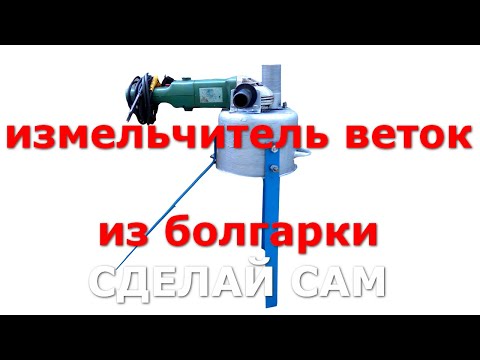 измельчитель веток

из болгарки

СДЕЛАЙ САМ